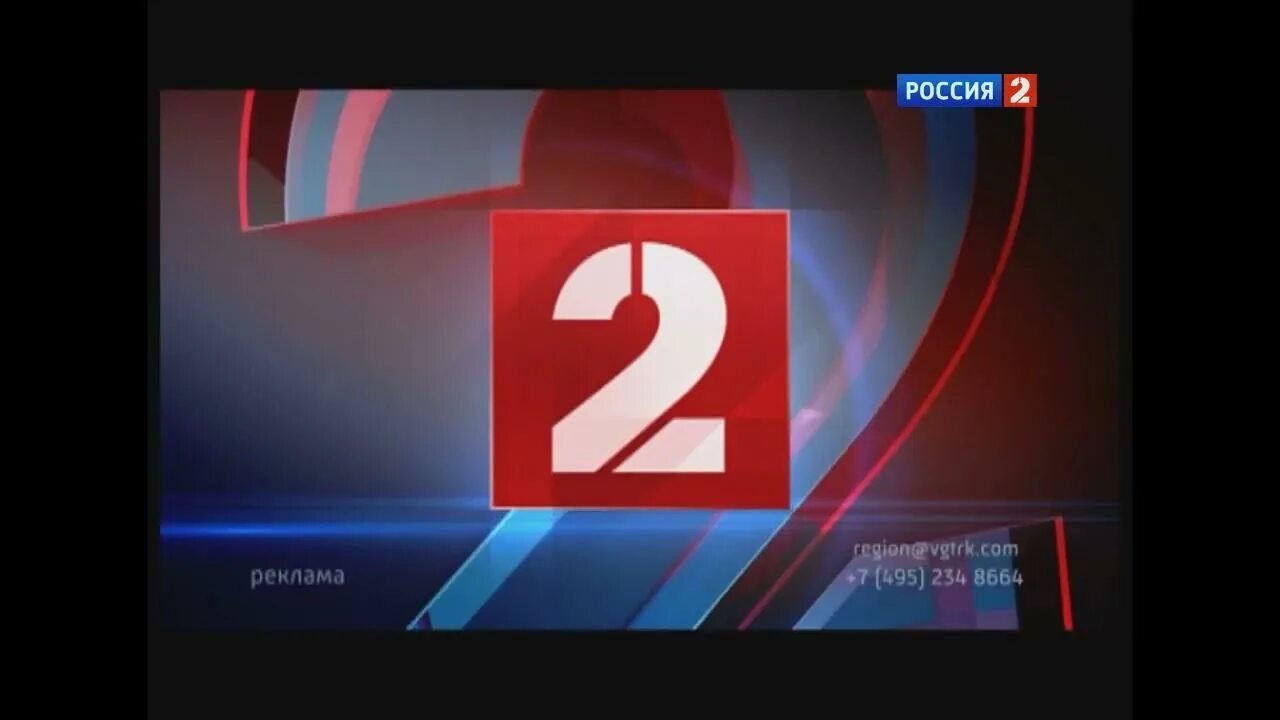 РОССИЯ 2

2

реклама

region@vgtrk.com
+7 (495) 234 8664